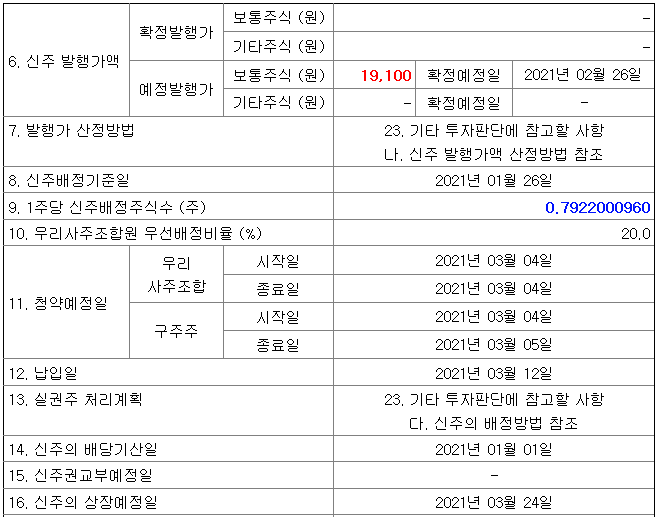 | 6. 신주 발행가액 | 확정발행가 | 보통주식 (원) | - | | |
|---|---|---|---|---|---|
| | | 기타주식 (원) | - | | |
| | 예정발행가 | 보통주식 (원) | 19,100 | 확정예정일 | 2021년 02월 26일 |
| | | 기타주식 (원) | - | 확정예정일 | - |
| 7. 발행가 산정방법 | | | 23. 기타 투자판단에 참고할 사항 나. 신주 발행가액 산정방법 참조 | | |
| 8. 신주배정기준일 | | | 2021년 01월 26일 | | |
| 9. 1주당 신주배정주식수 (주) | | | 0.7922000960 | | |
| 10. 우리사주조합원 우선배정비율 (%) | | | 20.0 | | |
| 11. 청약예정일 | 우리 사주조합 | 시작일 | 2021년 03월 04일 | | |
| | | 종료일 | 2021년 03월 04일 | | |
| | 구주주 | 시작일 | 2021년 03월 04일 | | |
| | | 종료일 | 2021년 03월 05일 | | |
| 12. 납입일 | | | 2021년 03월 12일 | | |
| 13. 실권주 처리계획 | | | 23. 기타 투자판단에 참고할 사항 다. 신주의 배정방법 참조 | | |
| 14. 신주의 배당기산일 | | | 2021년 01월 01일 | | |
| 15. 신주권교부예정일 | | | - | | |
| 16. 신주의 상장예정일 | | | 2021년 03월 24일 | | |